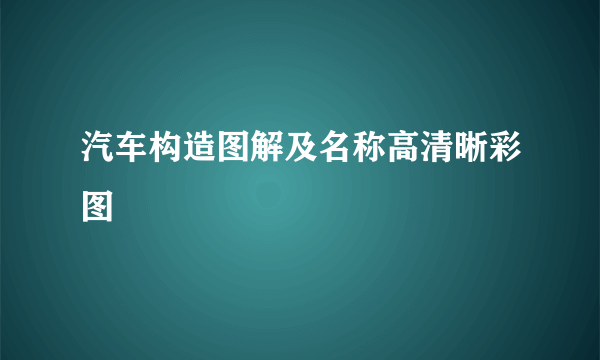 汽车构造图解及名称高清晰彩图